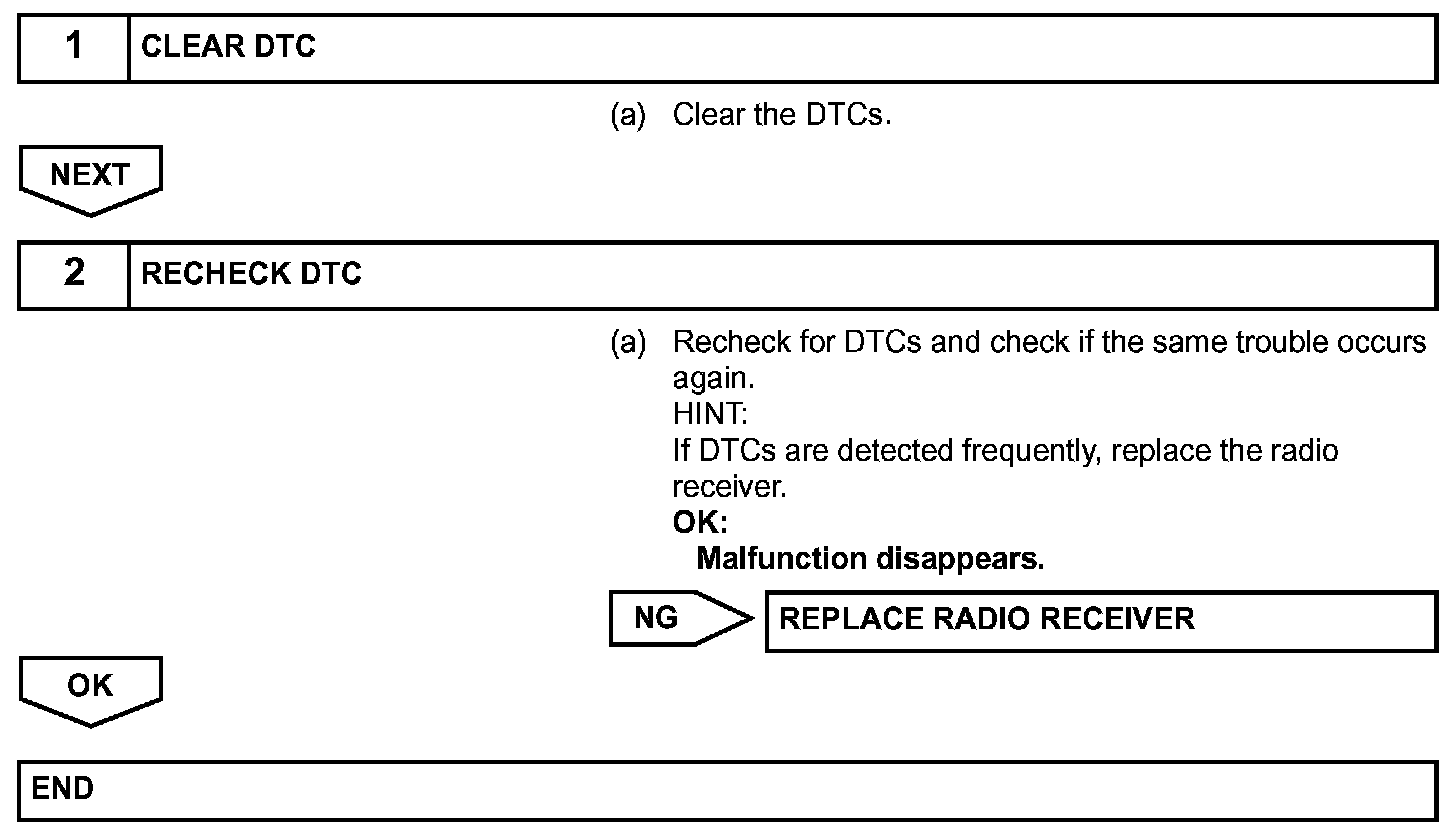 1 CLEAR DTC

(a) Clear the DTCs.

NEXT

2 RECHECK DTC

(a) Recheck for DTCs and check if the same trouble occurs again.
HINT:
If DTCs are detected frequently, replace the radio receiver.
OK:
Malfunction disappears.

NG REPLACE RADIO RECEIVER

OK

END